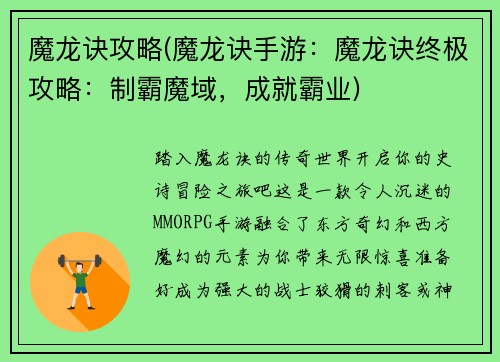 魔龙诀攻略(魔龙诀手游：魔龙诀终极攻略：制霸魔域，成就霸业)

踏入魔龙诀的传奇世界开启你的史诗冒险之旅吧这是一款令人沉迷的MMORPG手游融合了东方奇幻和西方魔幻的元素为你带来无限惊喜准备好成为强大的战士狡猾的刺客或神